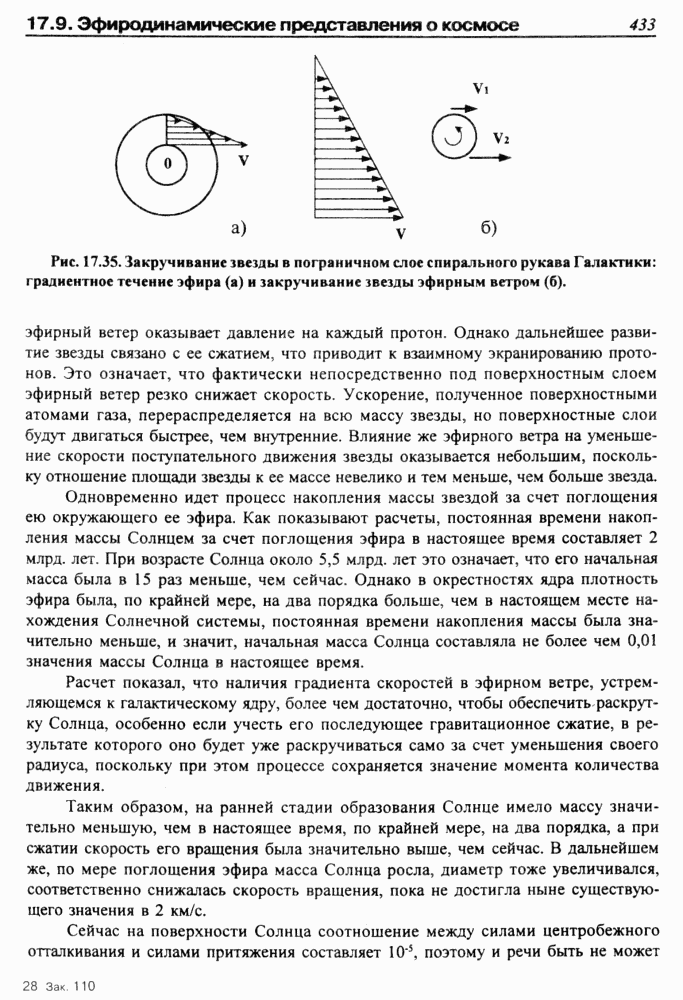 17.9. Эфиродинамические представления о космосе

433

0

V

а)

V

V₁

V₂

б)

Рис. 17.35. Закручивание звезды в пограничном слое спирального рукава Галактики: градиентное течение эфира (а) и закручивание звезды эфирным ветром (б).

эфирный ветер оказывает давление на каждый протон. Однако дальнейшее развитие звезды связано с ее сжатием, что приводит к взаимному экранированию протонов. Это означает, что фактически непосредственно под поверхностным слоем эфирный ветер резко снижает скорость. Ускорение, полученное поверхностными атомами газа, перераспределяется на всю массу звезды, но поверхностные слои будут двигаться быстрее, чем внутренние. Влияние же эфирного ветра на уменьшение скорости поступательного движения звезды оказывается небольшим, поскольку отношение площади звезды к ее массе невелико и тем меньше, чем больше звезда.

Одновременно идет процесс накопления массы звездой за счет поглощения ею окружающего ее эфира. Как показывают расчеты, постоянная времени накопления массы Солнцем за счет поглощения эфира в настоящее время составляет 2 млрд. лет. При возрасте Солнца около 5,5 млрд. лет это означает, что его начальная масса была в 15 раз меньше, чем сейчас. Однако в окрестностях ядра плотность эфира была, по крайней мере, на два порядка больше, чем в настоящем месте нахождения Солнечной системы, постоянная времени накопления массы была значительно меньше, и значит, начальная масса Солнца составляла не более чем 0,01 значения массы Солнца в настоящее время.

Расчет показал, что наличия градиента скоростей в эфирном ветре, устремляющемся к галактическому ядру, более чем достаточно, чтобы обеспечить раскрутку Солнца, особенно если учесть его последующее гравитационное сжатие, в результате которого оно будет уже раскручиваться само за счет уменьшения своего радиуса, поскольку при этом процессе сохраняется значение момента количества движения.

Таким образом, на ранней стадии образования Солнце имело массу значительно меньшую, чем в настоящее время, по крайней мере, на два порядка, а при сжатии скорость его вращения была значительно выше, чем сейчас. В дальнейшем же, по мере поглощения эфира масса Солнца росла, диаметр тоже увеличивался, соответственно снижалась скорость вращения, пока не достигла ныне существующего значения в 2 км/с.

Сейчас на поверхности Солнца соотношение между силами центробежного отталкивания и силами притяжения составляет $10^{-5}$, поэтому и речи быть не может

28 Зак. 110